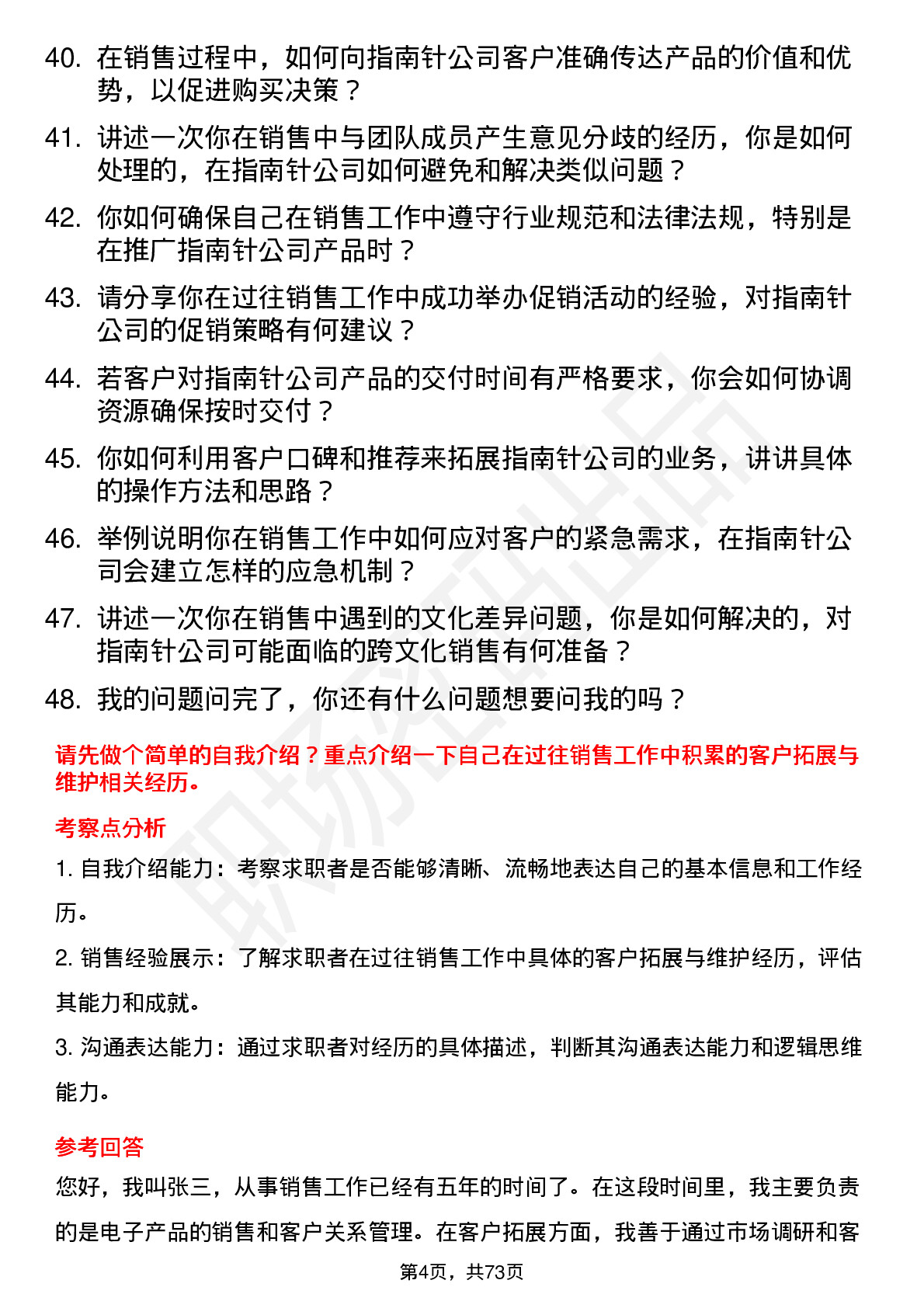 40. 在销售过程中，如何向指南针公司客户准确传达产品的价值和优势，以促进购买决策？

41. 讲述一次你在销售中与团队成员产生意见分歧的经历，你是如何处理的，在指南针公司如何避免和解决类似问题？

42. 你如何确保自己在销售工作中遵守行业规范和法律法规，特别是在推广指南针公司产品时？

43. 请分享你在过往销售工作中成功举办促销活动的经验，对指南针公司的促销策略有何建议？

44. 若客户对指南针公司产品的交付时间有严格要求，你会如何协调资源确保按时交付？

45. 你如何利用客户口碑和推荐来拓展指南针公司的业务，讲讲具体的操作方法和思路？

46. 举例说明你在销售工作中如何应对客户的紧急需求，在指南针公司会建立怎样的应急机制？

47. 讲述一次你在销售中遇到的文化差异问题，你是如何解决的，对指南针公司可能面临的跨文化销售有何准备？

48. 我的问题问完了，你还有什么问题想要问我的吗？

请先做个简单的自我介绍？重点介绍一下自己在过往销售工作中积累的客户拓展与维护相关经历。

考察点分析

1. 自我介绍能力：考察求职者是否能够清晰、流畅地表达自己的基本信息和工作经历。

2. 销售经验展示：了解求职者在过往销售工作中具体的客户拓展与维护经历，评估其能力和成就。

3. 沟通表达能力：通过求职者对经历的具体描述，判断其沟通表达能力和逻辑思维能力。

参考回答

您好，我叫张三，从事销售工作已经有五年的时间了。在这段时间里，我主要负责的是电子产品的销售和客户关系管理。在客户拓展方面，我善于通过市场调研和客

第4页，共73页